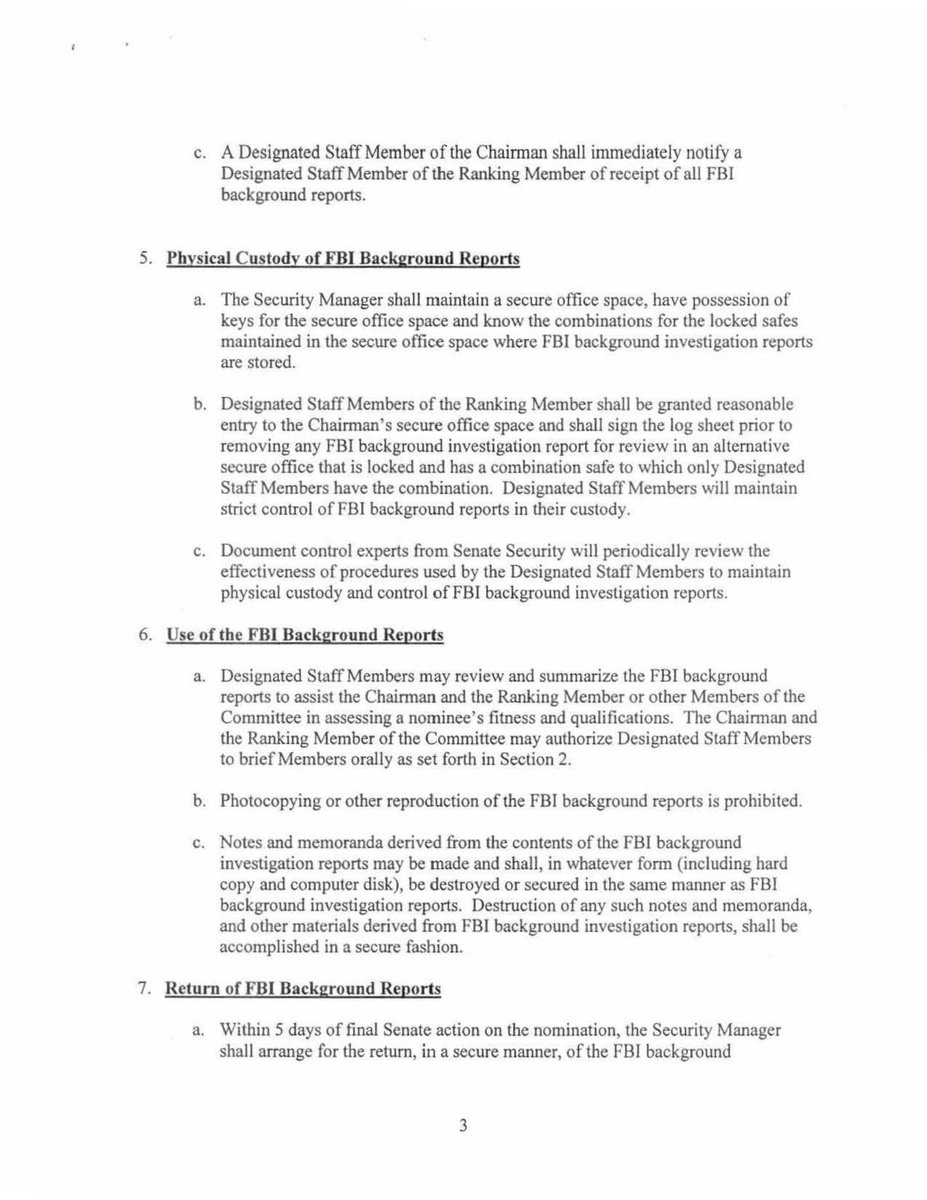 c. A Designated Staff Member of the Chairman shall immediately notify a Designated Staff Member of the Ranking Member of receipt of all FBI background reports.

5. Physical Custody of FBI Background Reports

a. The Security Manager shall maintain a secure office space, have possession of keys for the secure office space and know the combinations for the locked safes maintained in the secure office space where FBI background investigation reports are stored.

b. Designated Staff Members of the Ranking Member shall be granted reasonable entry to the Chairman's secure office space and shall sign the log sheet prior to removing any FBI background investigation report for review in an alternative secure office that is locked and has a combination safe to which only Designated Staff Members have the combination. Designated Staff Members will maintain strict control of FBI background reports in their custody.

c. Document control experts from Senate Security will periodically review the effectiveness of procedures used by the Designated Staff Members to maintain physical custody and control of FBI background investigation reports.

6. Use of the FBI Background Reports

a. Designated Staff Members may review and summarize the FBI background reports to assist the Chairman and the Ranking Member or other Members of the Committee in assessing a nominee's fitness and qualifications. The Chairman and the Ranking Member of the Committee may authorize Designated Staff Members to brief Members orally as set forth in Section 2.

b. Photocopying or other reproduction of the FBI background reports is prohibited.

c. Notes and memoranda derived from the contents of the FBI background investigation reports may be made and shall, in whatever form (including hard copy and computer disk), be destroyed or secured in the same manner as FBI background investigation reports. Destruction of any such notes and memoranda, and other materials derived from FBI background investigation reports, shall be accomplished in a secure fashion.

7. Return of FBI Background Reports

a. Within 5 days of final Senate action on the nomination, the Security Manager shall arrange for the return, in a secure manner, of the FBI background

3